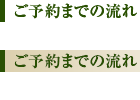 ご予約までの流れ

ご予約までの流れ